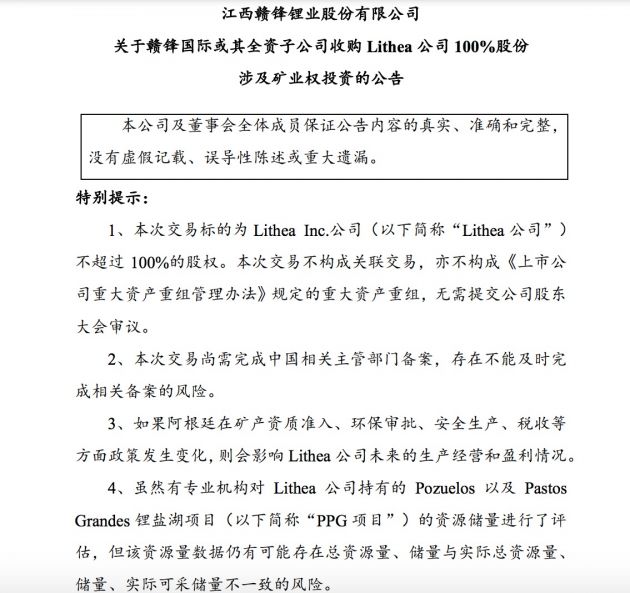 江西赣锋锂业股份有限公司
关于赣锋国际或其全资子公司收购 Lithea 公司 100%股份
涉及矿业权投资的公告

本公司及董事会全体成员保证公告内容的真实、准确和完整，没有虚假记载、误导性陈述或重大遗漏。

特别提示：

1、本次交易标的为 Lithea Inc.公司（以下简称“Lithea 公司”）不超过 100%的股权。本次交易不构成关联交易，亦不构成《上市公司重大资产重组管理办法》规定的重大资产重组，无需提交公司股东大会审议。

2、本次交易尚需完成中国相关主管部门备案，存在不能及时完成相关备案的风险。

3、如果阿根廷在矿产资质准入、环保审批、安全生产、税收等方面政策发生变化，则会影响 Lithea 公司未来的生产经营和盈利情况。

4、虽然有专业机构对 Lithea 公司持有的 Pozuelos 以及 Pastos Grandes 锂盐湖项目（以下简称“PPG 项目”）的资源储量进行了评估，但该资源量数据仍有可能存在总资源量、储量与实际总资源量、储量、实际可采储量不一致的风险。